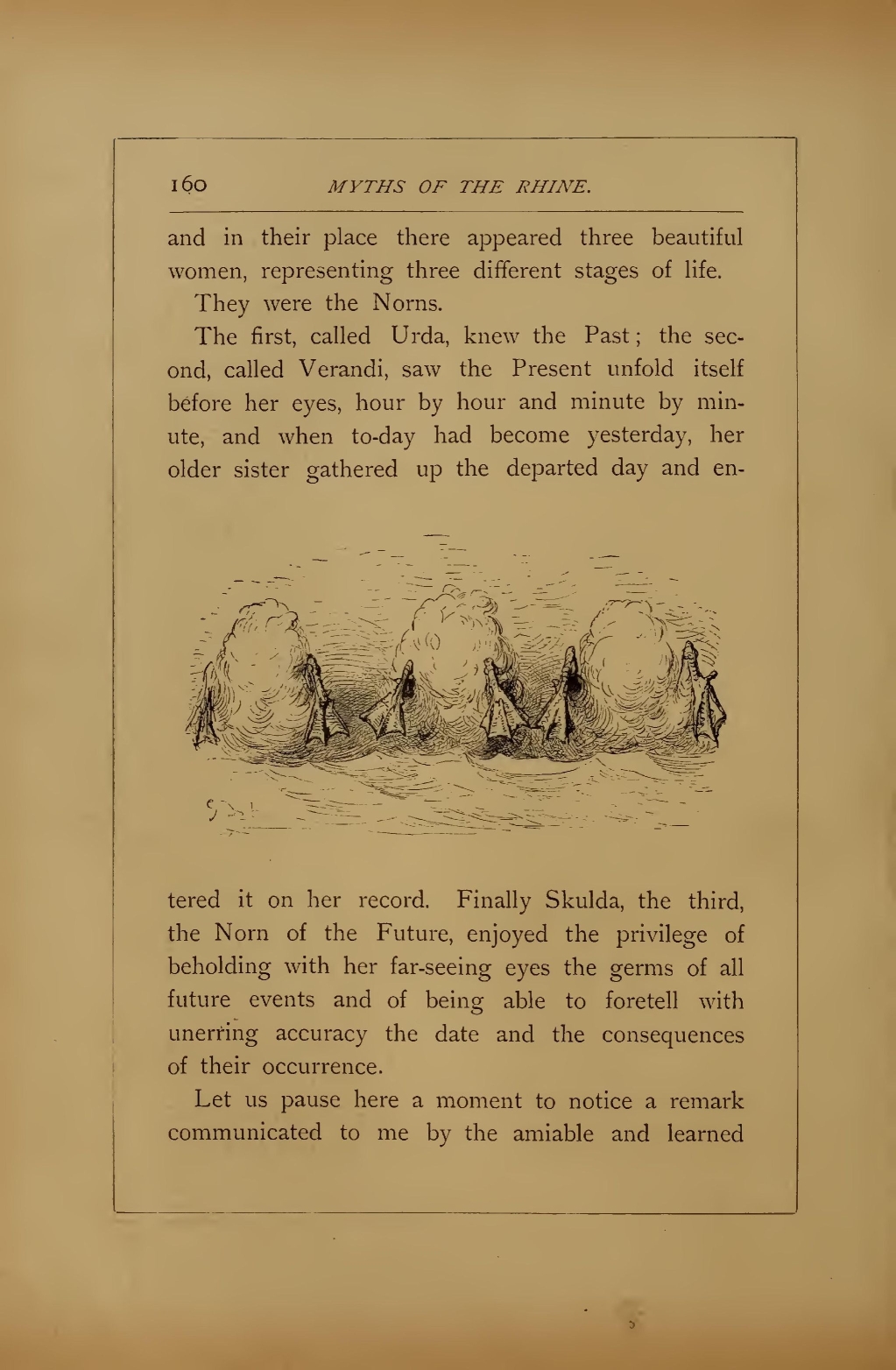 160 MYTHS OF THE RHINE.

and in their place there appeared three beautiful women, representing three different stages of life.

They were the Norns.

The first, called Urda, knew the Past; the second, called Verandi, saw the Present unfold itself before her eyes, hour by hour and minute by minute, and when to-day had become yesterday, her older sister gathered up the departed day and entered it on her record. Finally Skulda, the third, the Norn of the Future, enjoyed the privilege of beholding with her far-seeing eyes the germs of all future events and of being able to foretell with unerring accuracy the date and the consequences of their occurrence.

Let us pause here a moment to notice a remark communicated to me by the amiable and learned